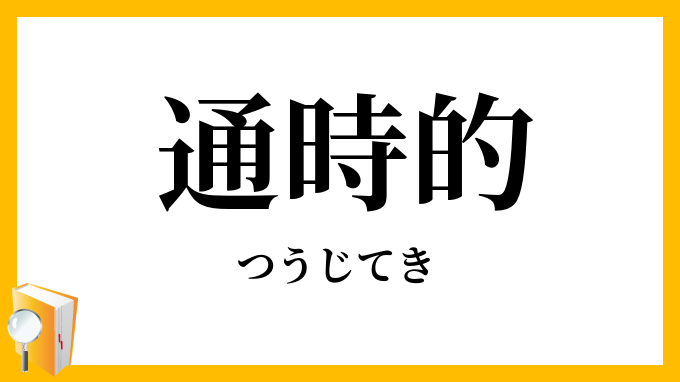 通時的

つうじてき